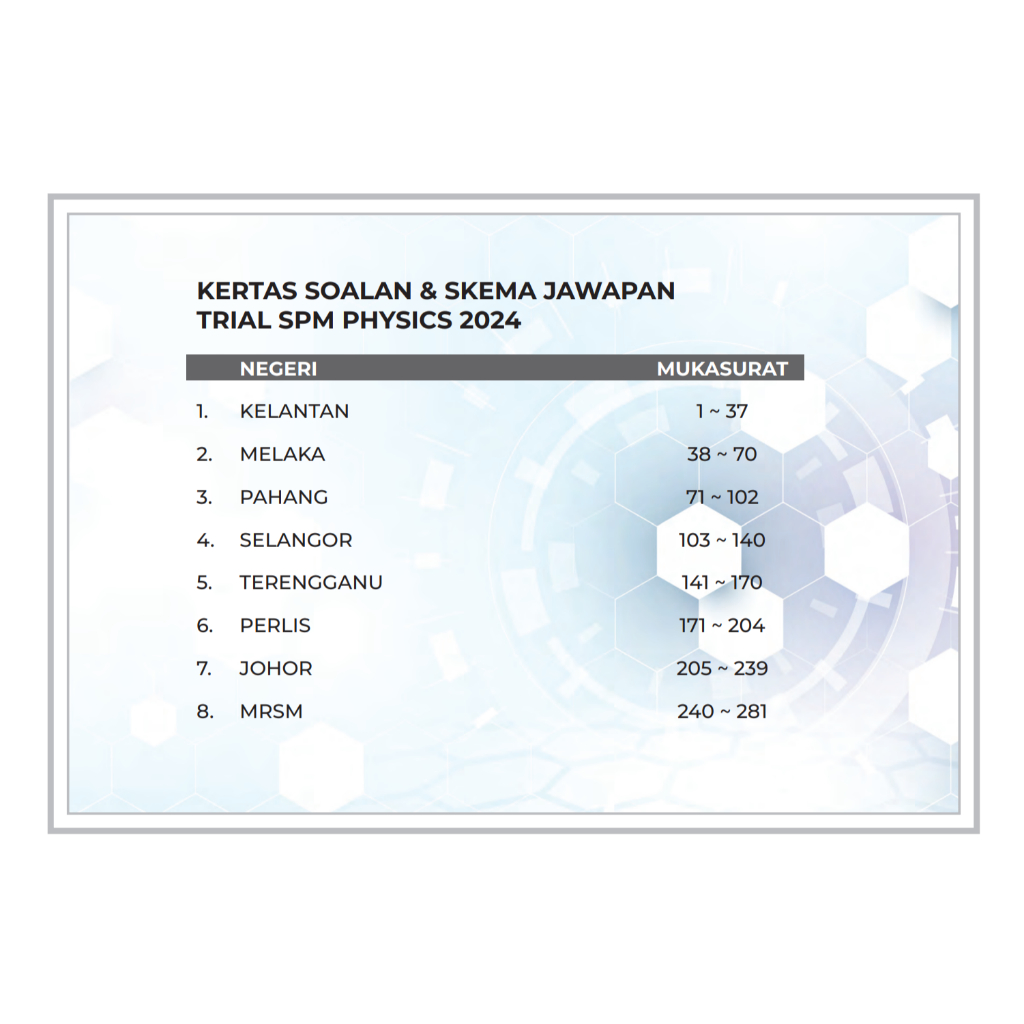 KERTAS SOALAN & SKEMA JAWAPAN
TRIAL SPM PHYSICS 2024

NEGERI MUKASURAT

1. KELANTAN 1 ~ 37
2. MELAKA 38 ~ 70
3. PAHANG 71 ~ 102
4. SELANGOR 103 ~ 140
5. TERENGGANU 141 ~ 170
6. PERLIS 171 ~ 204
7. JOHOR 205 ~ 239
8. MRSM 240 ~ 281